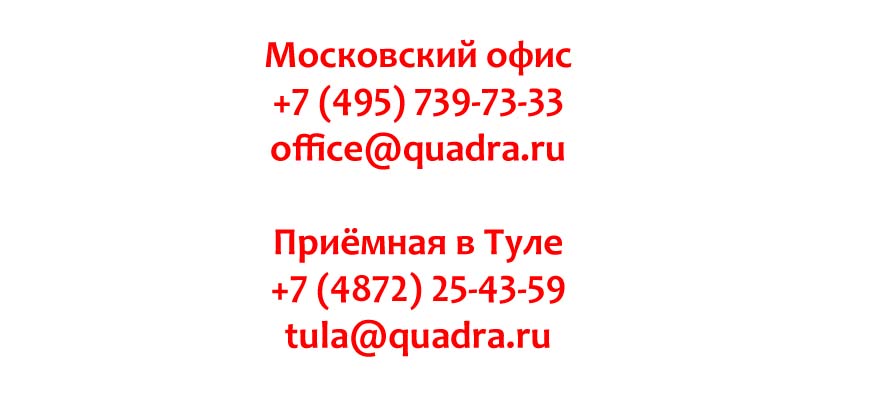 Московский офис
+7 (495) 739-73-33
office@quadra.ru

Приёмная в Туле
+7 (4872) 25-43-59
tula@quadra.ru